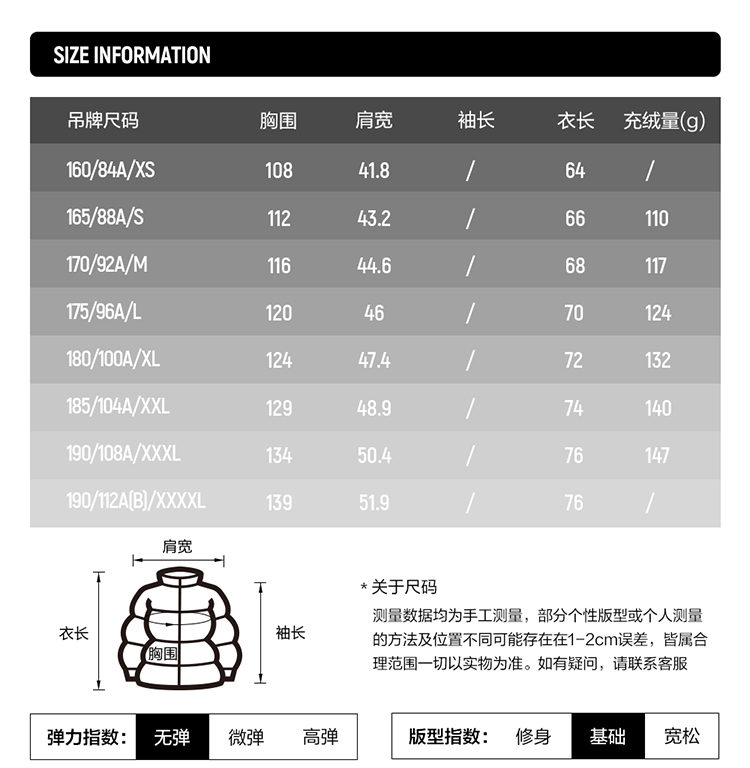 SIZE INFORMATION

| 吊牌尺码 | 胸围 | 肩宽 | 袖长 | 衣长 | 充绒量(g) |
|---|---|---|---|---|---|
| 160/84A/XS | 108 | 41.8 | / | 64 | / |
| 165/88A/S | 112 | 43.2 | / | 66 | 110 |
| 170/92A/M | 116 | 44.6 | / | 68 | 117 |
| 175/96A/L | 120 | 46 | / | 70 | 124 |
| 180/100A/XL | 124 | 47.4 | / | 72 | 132 |
| 185/104A/XXL | 129 | 48.9 | / | 74 | 140 |
| 190/108A/XXXL | 134 | 50.4 | / | 76 | 147 |
| 190/112A(B)/XXXXL | 139 | 51.9 | / | 76 | / |

肩宽
衣长
胸围
袖长

* 关于尺码
测量数据均为手工测量，部分个性版型或个人测量的方法及位置不同可能存在在1-2cm误差，皆属合理范围一切以实物为准。如有疑问，请联系客服

弹力指数： 无弹 微弹 高弹

版型指数： 修身 基础 宽松